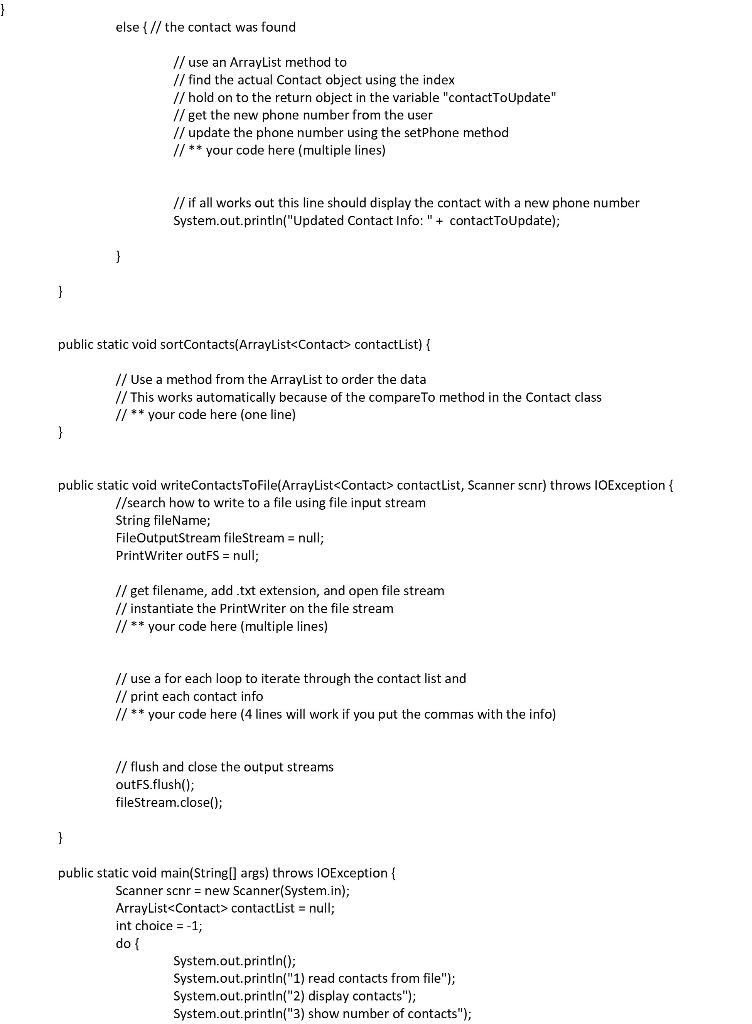 }
else { // the contact was found

// use an ArrayList method to
// find the actual Contact object using the index
// hold on to the return object in the variable "contactToUpdate"
// get the new phone number from the user
// update the phone number using the setPhone method
// ** your code here (multiple lines)

// if all works out this line should display the contact with a new phone number
System.out.println("Updated Contact Info: " + contactToUpdate);

}

}

public static void sortContacts(ArrayList<Contact> contactList) {

// Use a method from the ArrayList to order the data
// This works automatically because of the compareTo method in the Contact class
// ** your code here (one line)
}

public static void writeContactsToFile(ArrayList<Contact> contactList, Scanner scnr) throws IOException {
//search how to write to a file using file input stream
String fileName;
FileOutputStream fileStream = null;
PrintWriter outFS = null;

// get filename, add .txt extension, and open file stream
// instantiate the PrintWriter on the file stream
// ** your code here (multiple lines)

// use a for each loop to iterate through the contact list and
// print each contact info
// ** your code here (4 lines will work if you put the commas with the info)

// flush and close the output streams
outFS.flush();
fileStream.close();

}

public static void main(String[] args) throws IOException {
Scanner scnr = new Scanner(System.in);
ArrayList<Contact> contactList = null;
int choice = -1;
do {
System.out.println();
System.out.println("1) read contacts from file");
System.out.println("2) display contacts");
System.out.println("3) show number of contacts");